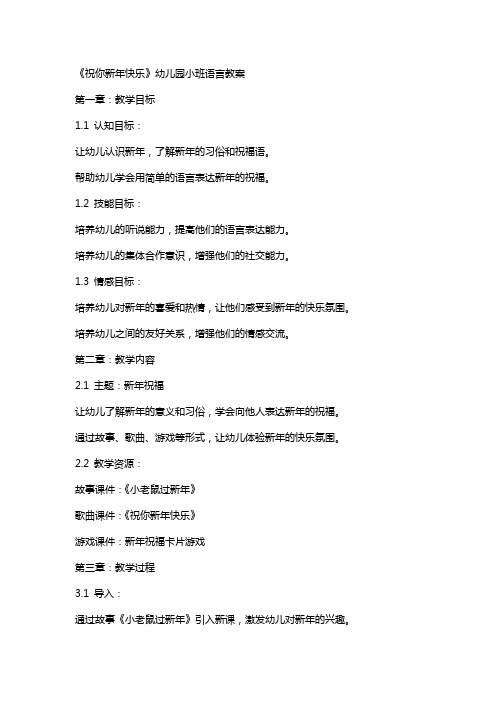 《祝你新年快乐》幼儿园小班语言教案

第一章：教学目标

1.1 认知目标：

让幼儿认识新年，了解新年的习俗和祝福语。

帮助幼儿学会用简单的语言表达新年的祝福。

1.2 技能目标：

培养幼儿的听说能力，提高他们的语言表达能力。

培养幼儿的集体合作意识，增强他们的社交能力。

1.3 情感目标：

培养幼儿对新年的喜爱和热情，让他们感受到新年的快乐氛围。

培养幼儿之间的友好关系，增强他们的情感交流。

第二章：教学内容

2.1 主题：新年祝福

让幼儿了解新年的意义和习俗，学会向他人表达新年的祝福。

通过故事、歌曲、游戏等形式，让幼儿体验新年的快乐氛围。

2.2 教学资源：

故事课件：《小老鼠过新年》

歌曲课件：《祝你新年快乐》

游戏课件：新年祝福卡片游戏

第三章：教学过程

3.1 导入：

通过故事《小老鼠过新年》引入新课，激发幼儿对新年的兴趣。